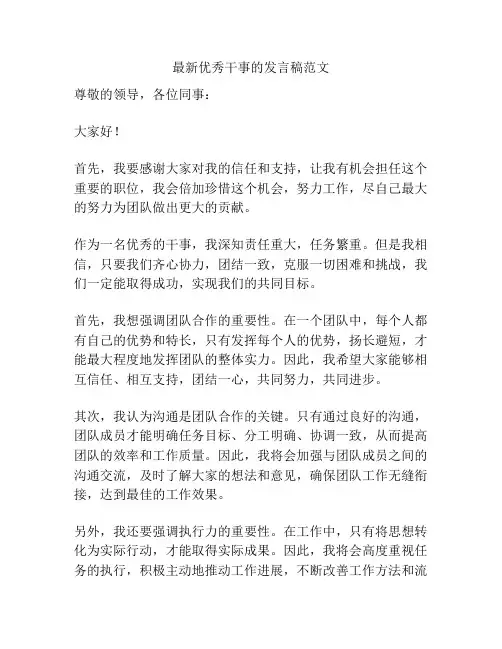 最新优秀干事的发言稿范文

尊敬的领导，各位同事：

大家好！

首先，我要感谢大家对我的信任和支持，让我有机会担任这个重要的职位，我会倍加珍惜这个机会，努力工作，尽自己最大的努力为团队做出更大的贡献。

作为一名优秀的干事，我深知责任重大，任务繁重。但是我相信，只要我们齐心协力，团结一致，克服一切困难和挑战，我们一定能取得成功，实现我们的共同目标。

首先，我想强调团队合作的重要性。在一个团队中，每个人都有自己的优势和特长，只有发挥每个人的优势，扬长避短，才能最大程度地发挥团队的整体实力。因此，我希望大家能够相互信任、相互支持，团结一心，共同努力，共同进步。

其次，我认为沟通是团队合作的关键。只有通过良好的沟通，团队成员才能明确任务目标、分工明确、协调一致，从而提高团队的效率和工作质量。因此，我将会加强与团队成员之间的沟通交流，及时了解大家的想法和意见，确保团队工作无缝衔接，达到最佳的工作效果。

另外，我还要强调执行力的重要性。在工作中，只有将思想转化为实际行动，才能取得实际成果。因此，我将会高度重视任务的执行，积极主动地推动工作进展，不断改善工作方法和流